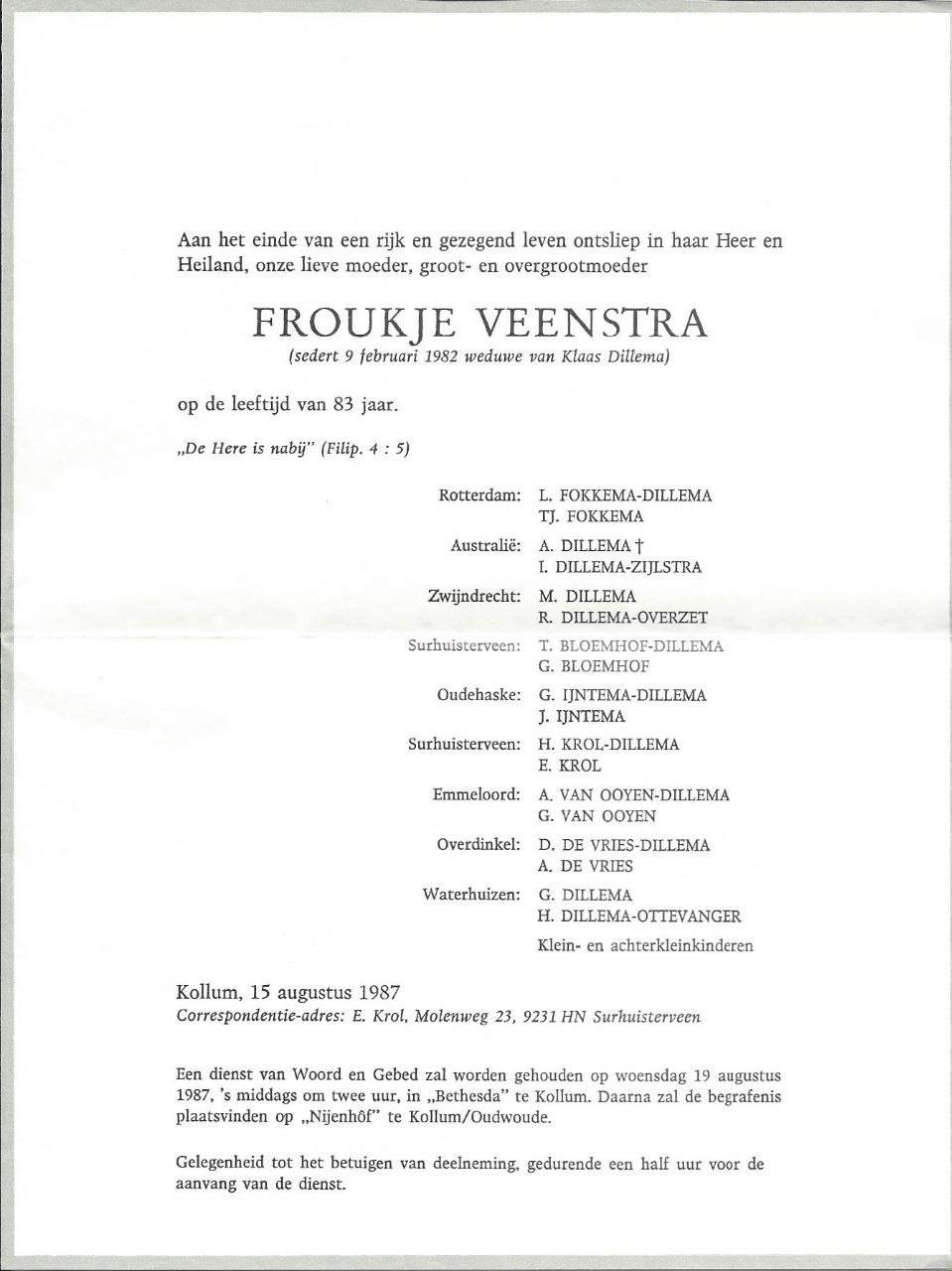 Aan het einde van een rijk en gezegend leven ontsliep in haar Heer en Heiland, onze lieve moeder, groot- en overgrootmoeder

FROUKJE VEENSTRA
(sedert 9 februari 1982 weduwe van Klaas Dillema)

op de leeftijd van 83 jaar.

„De Here is nabij" (Filip. 4 : 5)

Rotterdam: L. FOKKEMA-DILLEMA
TJ. FOKKEMA

Australië: A. DILLEMA †
I. DILLEMA-ZIJLSTRA

Zwijndrecht: M. DILLEMA
R. DILLEMA-OVERZET

Surhuisterveen: T. BLOEMHOF-DILLEMA
G. BLOEMHOF

Oudehaske: G. IJNTEMA-DILLEMA
J. IJNTEMA

Surhuisterveen: H. KROL-DILLEMA
E. KROL

Emmeloord: A. VAN OOYEN-DILLEMA
G. VAN OOYEN

Overdinkel: D. DE VRIES-DILLEMA
A. DE VRIES

Waterhuizen: G. DILLEMA
H. DILLEMA-OTTEVANGER

Klein- en achterkleinkinderen

Kollum, 15 augustus 1987
Correspondentie-adres: E. Krol, Molenweg 23, 9231 HN Surhuisterveen

Een dienst van Woord en Gebed zal worden gehouden op woensdag 19 augustus 1987, 's middags om twee uur, in „Bethesda" te Kollum. Daarna zal de begrafenis plaatsvinden op „Nijenhôf" te Kollum/Oudwoude.

Gelegenheid tot het betuigen van deelneming, gedurende een half uur voor de aanvang van de dienst.